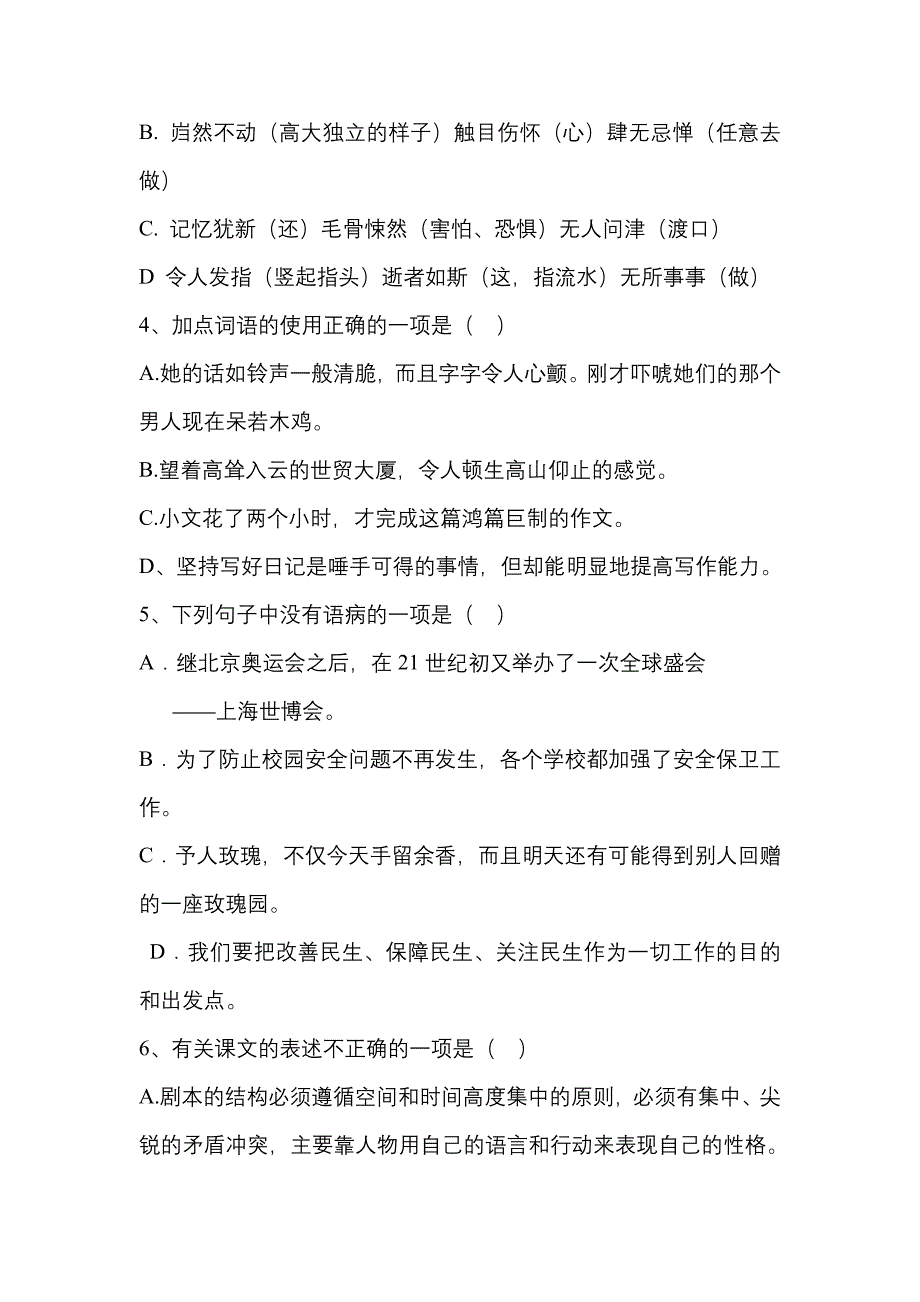 B. 岿然不动（高大独立的样子）触目伤怀（心）肆无忌惮（任意去做）

C. 记忆犹新（还）毛骨悚然（害怕、恐惧）无人问津（渡口）

D 令人发指（竖起指头）逝者如斯（这，指流水）无所事事（做）

4、加点词语的使用正确的一项是（ ）

A.她的话如铃声一般清脆，而且字字令人心颤。刚才吓唬她们的那个男人现在呆若木鸡。

B.望着高耸入云的世贸大厦，令人顿生高山仰止的感觉。

C.小文花了两个小时，才完成这篇鸿篇巨制的作文。

D、坚持写好日记是唾手可得的事情，但却能明显地提高写作能力。

5、下列句子中没有语病的一项是（ ）

A．继北京奥运会之后，在 21 世纪初又举办了一次全球盛会——上海世博会。

B．为了防止校园安全问题不再发生，各个学校都加强了安全保卫工作。

C．予人玫瑰，不仅今天手留余香，而且明天还有可能得到别人回赠的一座玫瑰园。

D．我们要把改善民生、保障民生、关注民生作为一切工作的目的和出发点。

6、有关课文的表述不正确的一项是（ ）

A.剧本的结构必须遵循空间和时间高度集中的原则，必须有集中、尖锐的矛盾冲突，主要靠人物用自己的语言和行动来表现自己的性格。